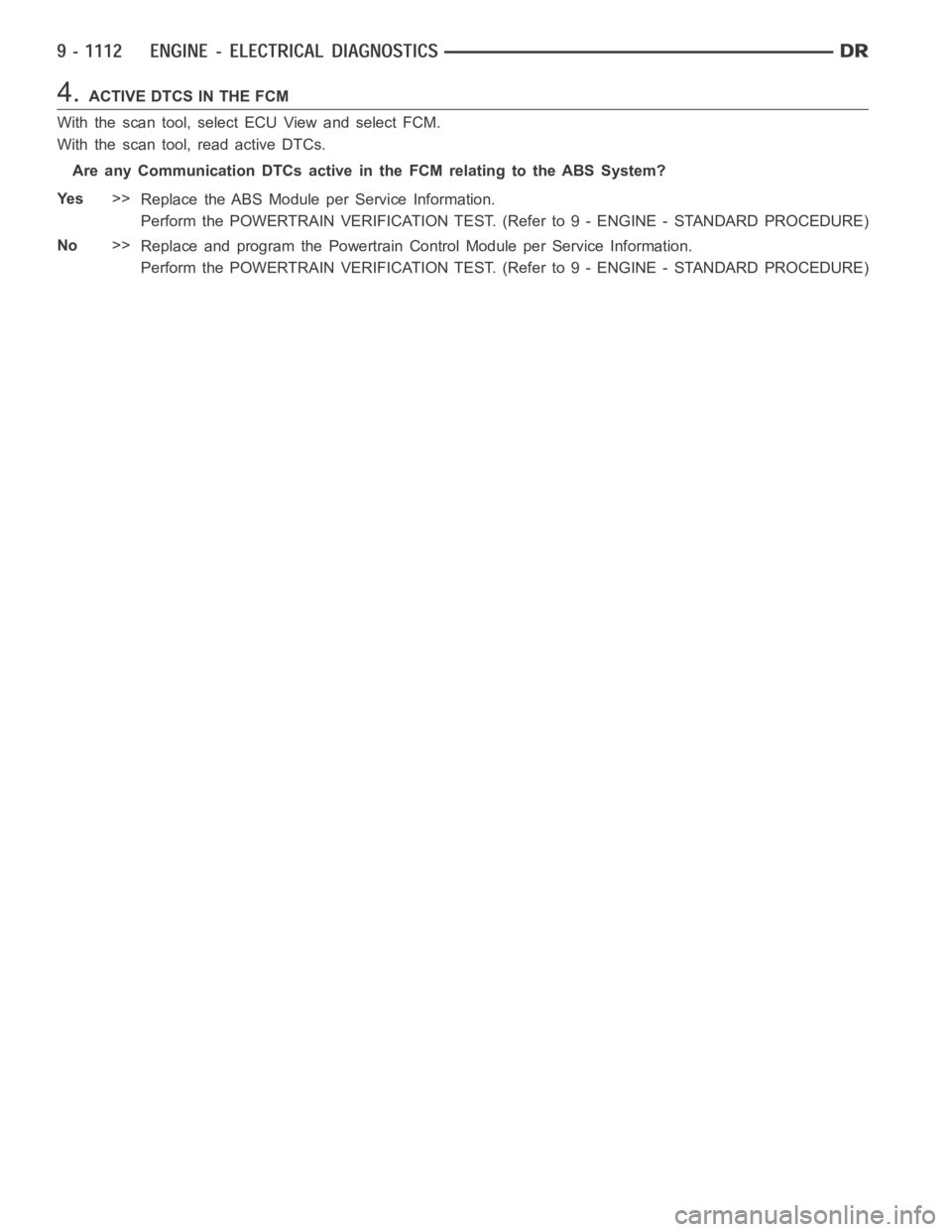 9 - 1112 ENGINE - ELECTRICAL DIAGNOSTICS DR

4. ACTIVE DTCS IN THE FCM

With the scan tool, select ECU View and select FCM.

With the scan tool, read active DTCs.

Are any Communication DTCs active in the FCM relating to the ABS System?

Yes >> Replace the ABS Module per Service Information.
Perform the POWERTRAIN VERIFICATION TEST. (Refer to 9 - ENGINE - STANDARD PROCEDURE)

No >> Replace and program the Powertrain Control Module per Service Information.
Perform the POWERTRAIN VERIFICATION TEST. (Refer to 9 - ENGINE - STANDARD PROCEDURE)

carmanualsonline.info